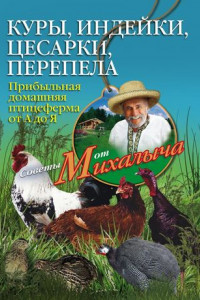 КУРЫ, ИНДЕЙКИ, ЦЕСАРКИ, ПЕРЕПЕЛА

Прибыльная домашняя птицеферма от А до Я

Советы от Михалыча